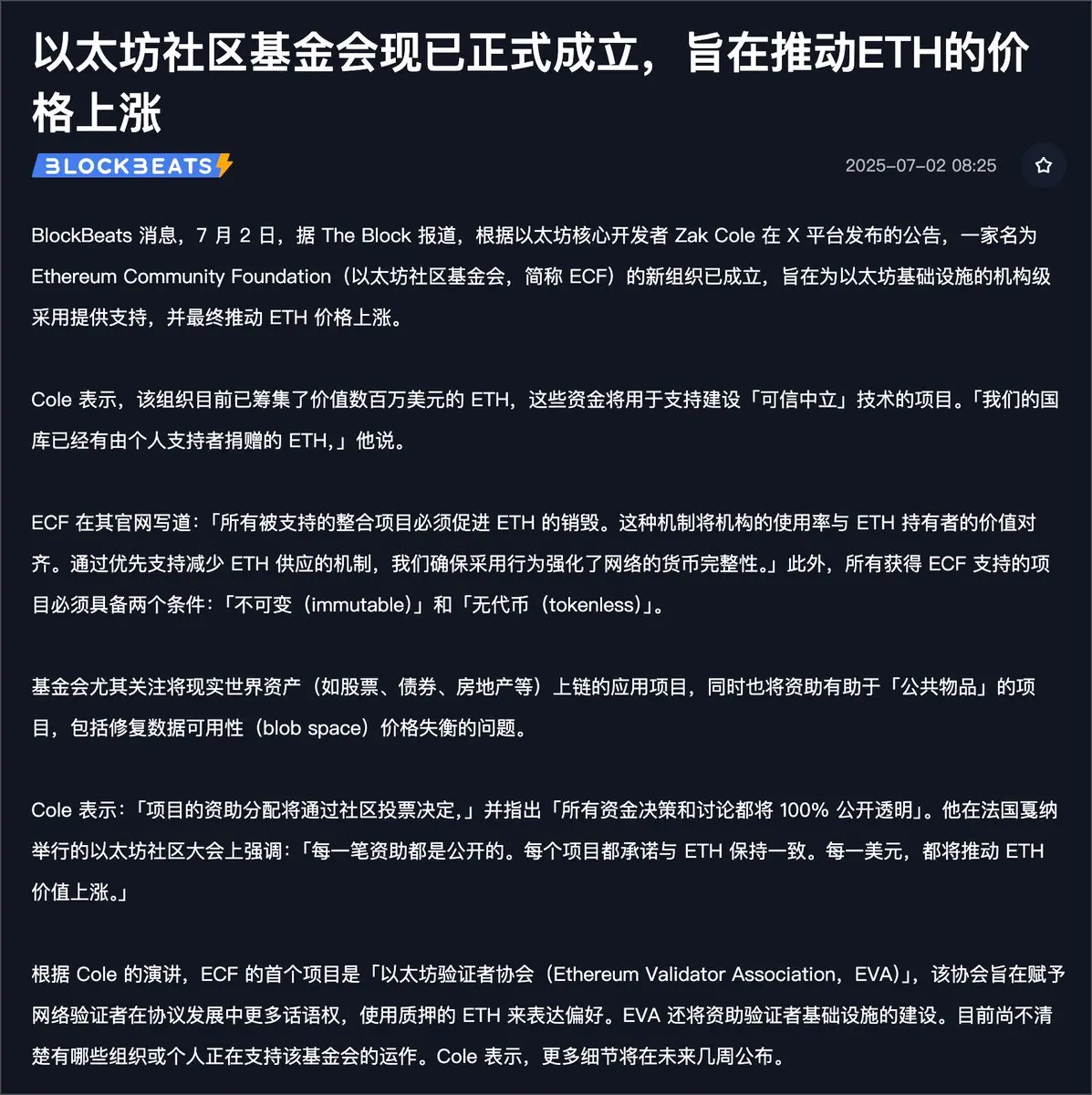 以太坊社区基金会现已正式成立，旨在推动ETH的价格上涨

BLOCKBEATS

2025-07-02 08:25

BlockBeats 消息，7 月 2 日，据 The Block 报道，根据以太坊核心开发者 Zak Cole 在 X 平台发布的公告，一家名为 Ethereum Community Foundation（以太坊社区基金会，简称 ECF）的新组织已成立，旨在为以太坊基础设施的机构级采用提供支持，并最终推动 ETH 价格上涨。

Cole 表示，该组织目前已筹集了价值数百万美元的 ETH，这些资金将用于支持建设「可信中立」技术的项目。「我们的国库已经有由个人支持者捐赠的 ETH，」他说。

ECF 在其官网写道：「所有被支持的整合项目必须促进 ETH 的销毁。这种机制将机构的使用率与 ETH 持有者的价值对齐。通过优先支持减少 ETH 供应的机制，我们确保采用行为强化了网络的货币完整性。」此外，所有获得 ECF 支持的项目必须具备两个条件：「不可变（immutable）」和「无代币（tokenless）」。

基金会尤其关注将现实世界资产（如股票、债券、房地产等）上链的应用项目，同时也将资助有助于「公共物品」的项目，包括修复数据可用性（blob space）价格失衡的问题。

Cole 表示：「项目的资助分配将通过社区投票决定，」并指出「所有资金决策和讨论都将 100% 公开透明」。他在法国戛纳举行的以太坊社区大会上强调：「每一笔资助都是公开的。每个项目都承诺与 ETH 保持一致。每一美元，都将推动 ETH 价值上涨。」

根据 Cole 的演讲，ECF 的首个项目是「以太坊验证者协会（Ethereum Validator Association，EVA）」，该协会旨在赋予网络验证者在协议发展中更多话语权，使用质押的 ETH 来表达偏好。EVA 还将资助验证者基础设施的建设。目前尚不清楚有哪些组织或个人正在支持该基金会的运作。Cole 表示，更多细节将在未来几周公布。